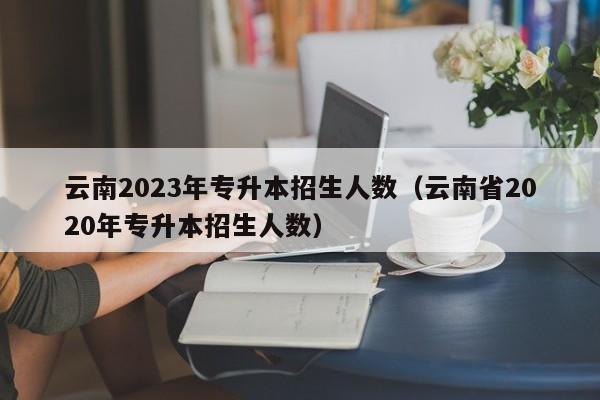 云南2023年专升本招生人数（云南省2020年专升本招生人数）